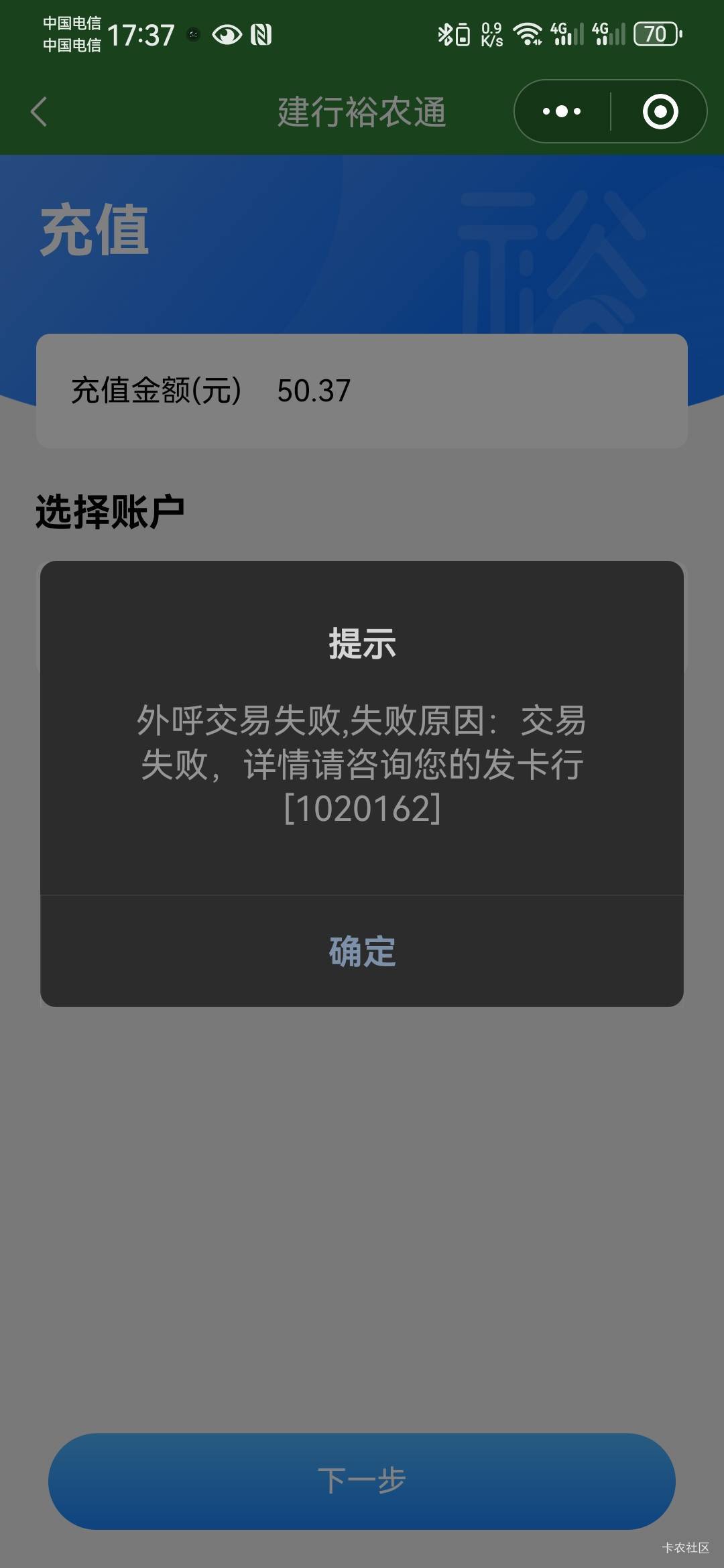 中国电信
中国电信 17:37

0.9 K/s 4G 4G 70

建行裕农通

充值

裕

充值金额(元) 50.37

选择账户

提示

外呼交易失败,失败原因：交易失败，详情请咨询您的发卡行[1020162]

确定

下一步

卡农社区